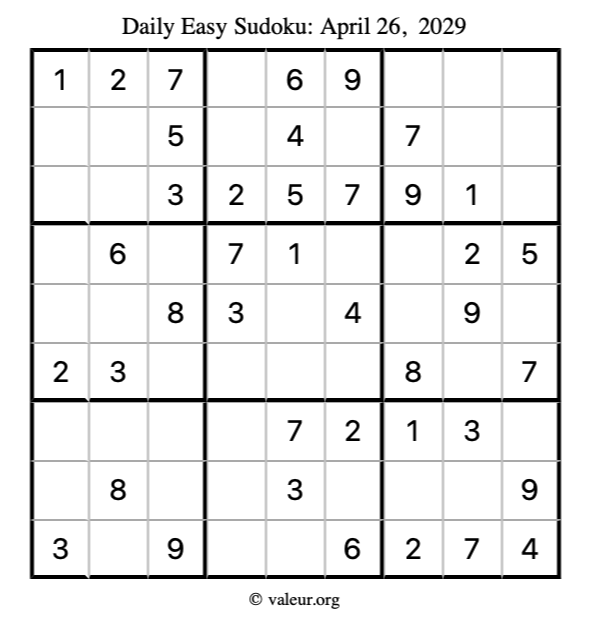 Daily Easy Sudoku: April 26, 2029

| 1 | 2 | 7 |  | 6 | 9 |  |  |  |
|---|---|---|---|---|---|---|---|---|
|  |  | 5 |  | 4 |  | 7 |  |  |
|  |  | 3 | 2 | 5 | 7 | 9 | 1 |  |
|  | 6 |  | 7 | 1 |  |  | 2 | 5 |
|  |  | 8 | 3 |  | 4 |  | 9 |  |
| 2 | 3 |  |  |  |  | 8 |  | 7 |
|  |  |  |  | 7 | 2 | 1 | 3 |  |
|  | 8 |  |  | 3 |  |  |  | 9 |
| 3 |  | 9 |  |  | 6 | 2 | 7 | 4 |

© valeur.org